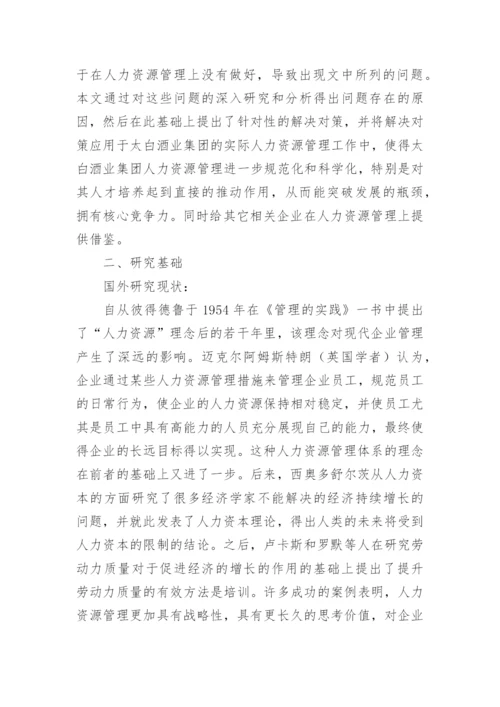 于在人力资源管理上没有做好，导致出现文中所列的问题。本文通过对这些问题的深入研究和分析得出问题存在的原因，然后在此基础上提出了针对性的解决对策，并将解决对策应用于太白酒业集团的实际人力资源管理工作中，使得太白酒业集团人力资源管理进一步规范化和科学化，特别是对其人才培养起到直接的推动作用，从而能突破发展的瓶颈，拥有核心竞争力。同时给其它相关企业在人力资源管理上提供借鉴。

二、研究基础

国外研究现状：

自从彼得德鲁于 1954 年在《管理的实践》一书中提出了“人力资源”理念后的若干年里，该理念对现代企业管理产生了深远的影响。迈克尔阿姆斯特朗（英国学者）认为，企业通过某些人力资源管理措施来管理企业员工，规范员工的日常行为，使企业的人力资源保持相对稳定，并使员工尤其是员工中具有高能力的人员充分展现自己的能力，最终使得企业的长远目标得以实现。这种人力资源管理体系的理念在前者的基础上又进了一步。后来，西奥多舒尔茨从人力资本的方面研究了很多经济学家不能解决的经济持续增长的问题，并就此发表了人力资本理论，得出人类的未来将受到人力资本的限制的结论。之后，卢卡斯和罗默等人在研究劳动力质量对于促进经济的增长的作用的基础上提出了提升劳动力质量的有效方法是培训。许多成功的案例表明，人力资源管理更加具有战略性，具有更长久的思考价值，对企业